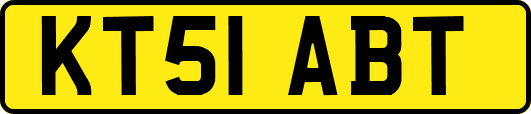 KT51 ABT